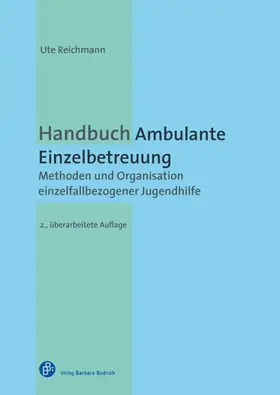 Ute Reichmann

Handbuch Ambulante Einzelbetreuung

Methoden und Organisation einzelfallbezogener Jugendhilfe

2., überarbeitete Auflage

Verlag Barbara Budrich